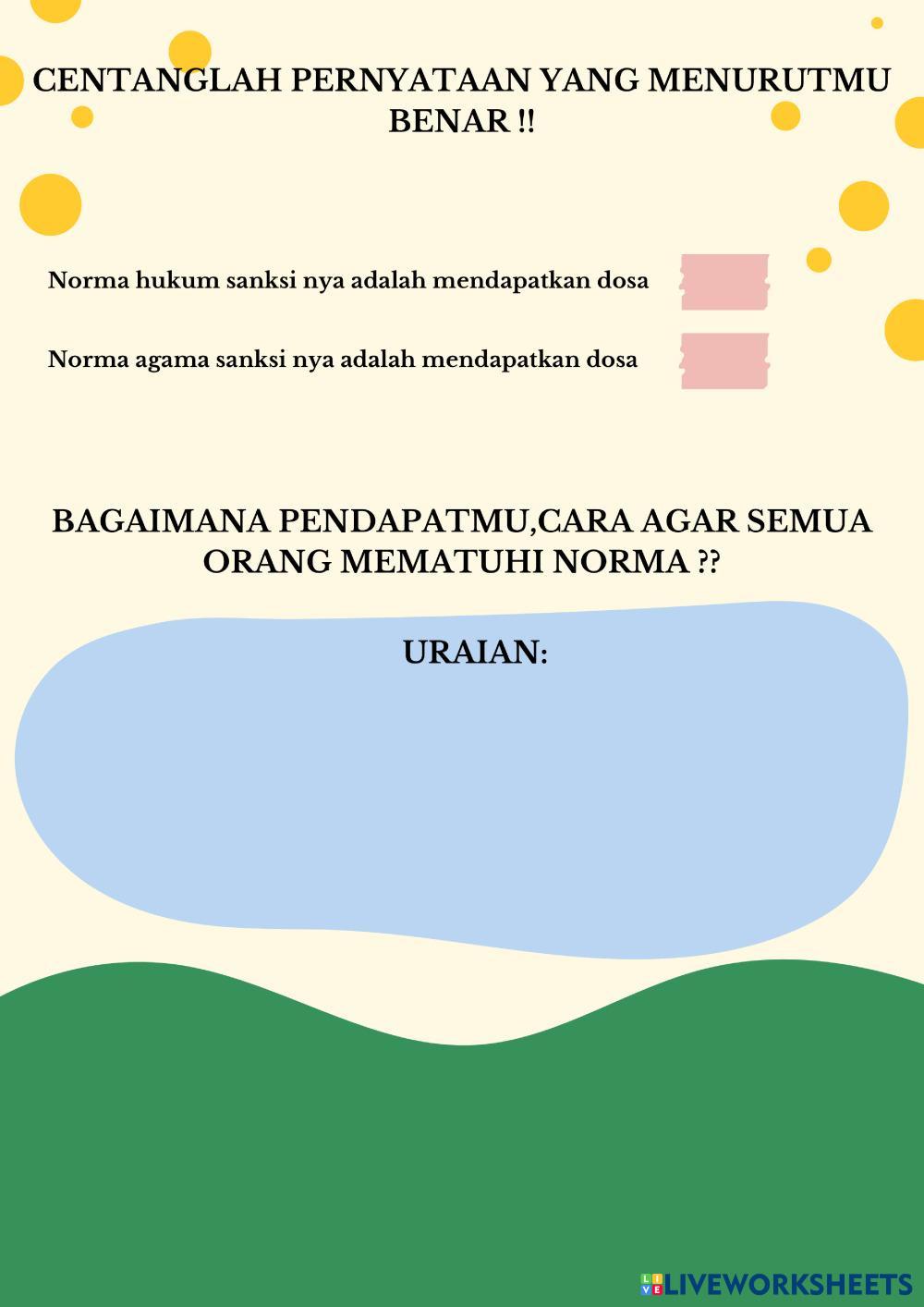 CENTANGLAH PERNYATAAN YANG MENURUTMU BENAR !!

Norma hukum sanksi nya adalah mendapatkan dosa

Norma agama sanksi nya adalah mendapatkan dosa

BAGAIMANA PENDAPATMU,CARA AGAR SEMUA ORANG MEMATUHI NORMA ??

URAIAN:

LIVEWORKSHEETS